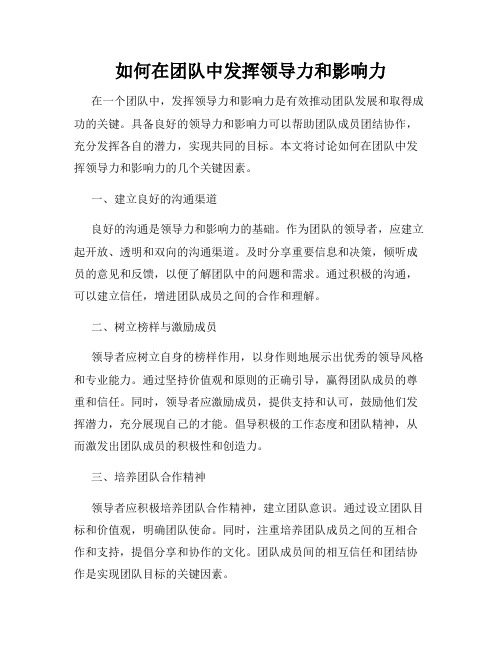 如何在团队中发挥领导力和影响力

在一个团队中，发挥领导力和影响力是有效推动团队发展和取得成功的关键。具备良好的领导力和影响力可以帮助团队成员团结协作，充分发挥各自的潜力，实现共同的目标。本文将讨论如何在团队中发挥领导力和影响力的几个关键因素。

一、建立良好的沟通渠道

良好的沟通是领导力和影响力的基础。作为团队的领导者，应建立起开放、透明和双向的沟通渠道。及时分享重要信息和决策，倾听成员的意见和反馈，以便了解团队中的问题和需求。通过积极的沟通，可以建立信任，增进团队成员之间的合作和理解。

二、树立榜样与激励成员

领导者应树立自身的榜样作用，以身作则地展示出优秀的领导风格和专业能力。通过坚持价值观和原则的正确引导，赢得团队成员的尊重和信任。同时，领导者应激励成员，提供支持和认可，鼓励他们发挥潜力，充分展现自己的才能。倡导积极的工作态度和团队精神，从而激发出团队成员的积极性和创造力。

三、培养团队合作精神

领导者应积极培养团队合作精神，建立团队意识。通过设立团队目标和价值观，明确团队使命。同时，注重培养团队成员之间的互相合作和支持，提倡分享和协作的文化。团队成员间的相互信任和团结协作是实现团队目标的关键因素。